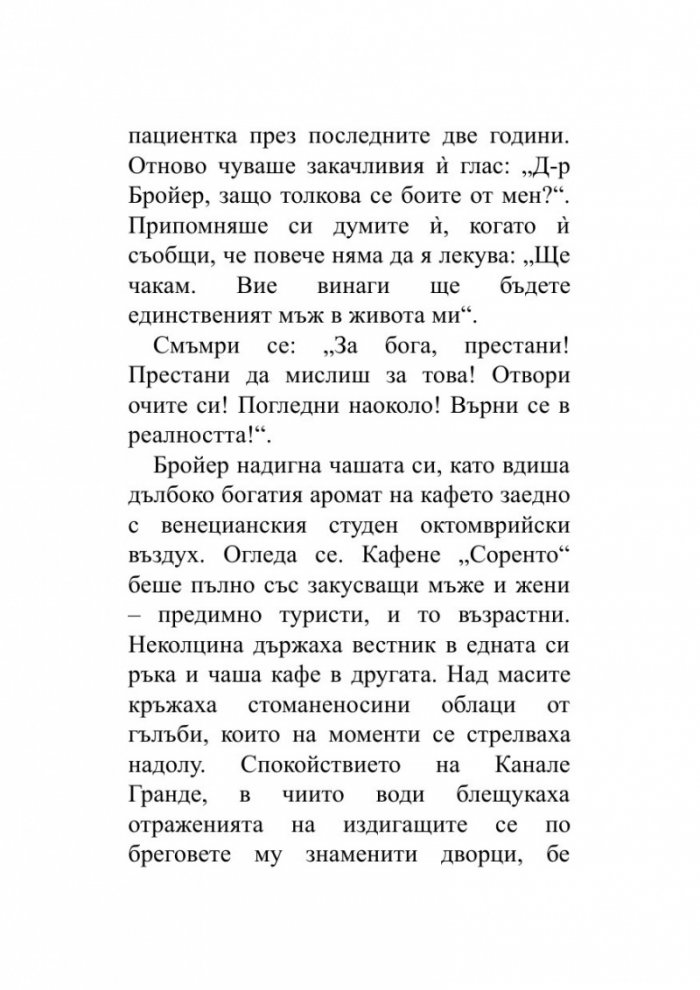 пациентка през последните две години. Отново чуваше закачливия ѝ глас: „Д-р Бройер, защо толкова се боите от мен?“. Припомняше си думите ѝ, когато ѝ съобщи, че повече няма да я лекува: „Ще чакам. Вие винаги ще бъдете единственият мъж в живота ми“.

Смъмри се: „За бога, престани! Престани да мислиш за това! Отвори очите си! Погледни наоколо! Върни се в реалността!“.

Бройер надигна чашата си, като вдиша дълбоко богатия аромат на кафето заедно с венецианския студен октомврийски въздух. Огледа се. Кафене „Соренто“ беше пълно със закусващи мъже и жени – предимно туристи, и то възрастни. Неколцина държаха вестник в едната си ръка и чаша кафе в другата. Над масите кръжаха стоманеносини облаци от гълъби, които на моменти се стрелваха надолу. Спокойствието на Канале Гранде, в чиито води блещукаха отраженията на издигащите се по бреговете му знаменити дворци, бе